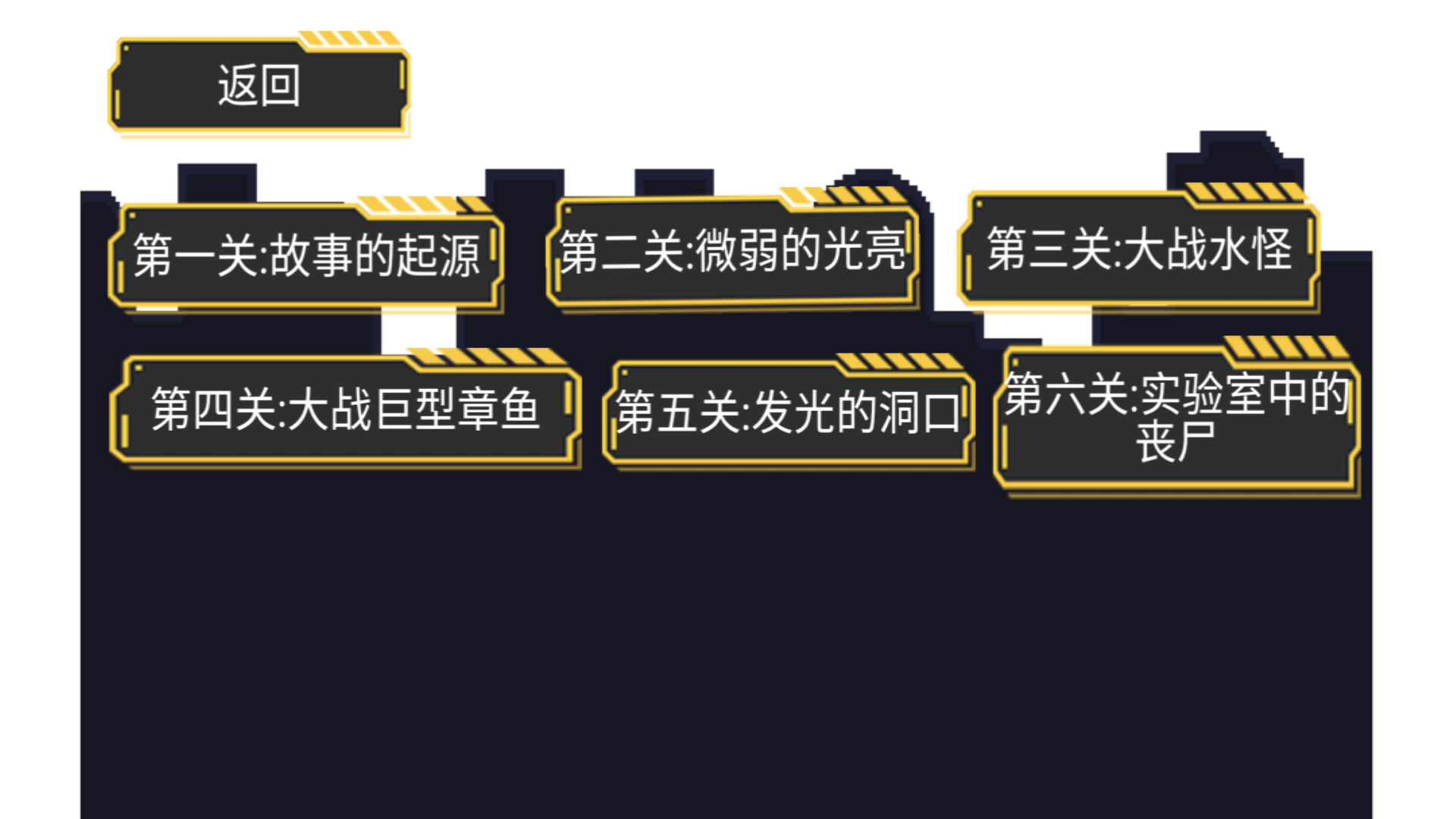 返回

第一关:故事的起源

第二关:微弱的光亮

第三关:大战水怪

第四关:大战巨型章鱼

第五关:发光的洞口

第六关:实验室中的丧尸